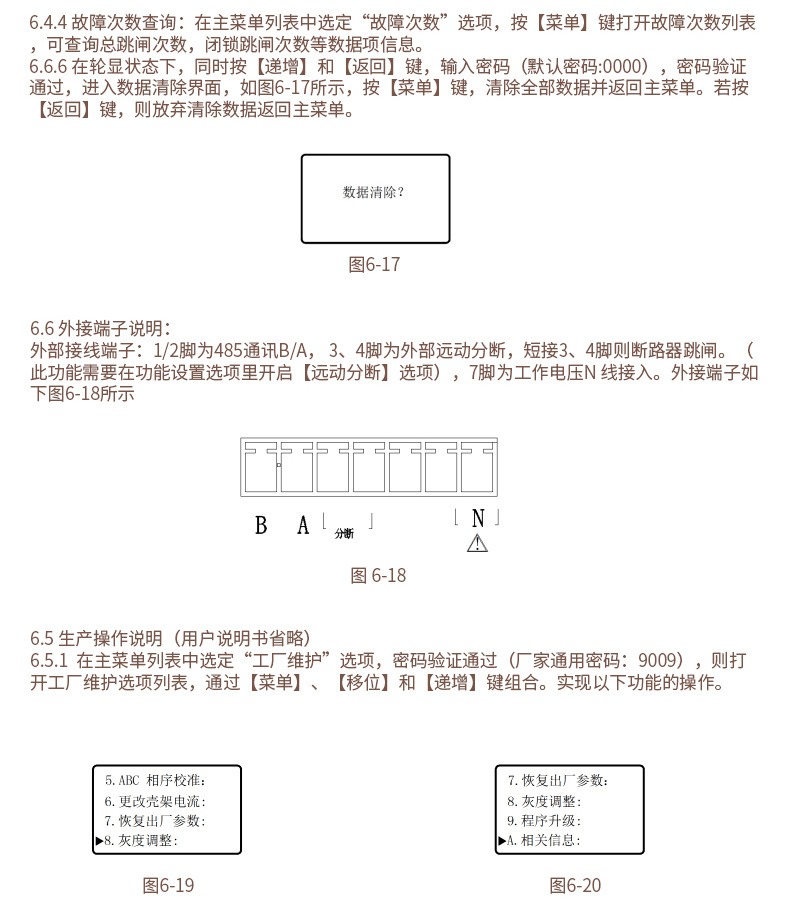 6.4.4 故障次数查询：在主菜单列表中选定“故障次数”选项，按【菜单】键打开故障次数列表，可查询总跳闸次数，闭锁跳闸次数等数据项信息。
6.6.6 在轮显状态下，同时按【递增】和【返回】键，输入密码（默认密码:0000），密码验证通过，进入数据清除界面，如图6-17所示，按【菜单】键，清除全部数据并返回主菜单。若按【返回】键，则放弃清除数据返回主菜单。

数据清除？

图6-17

6.6 外接端子说明：
外部接线端子：1/2脚为485通讯B/A， 3、4脚为外部远动分断，短接3、4脚则断路器跳闸。（此功能需要在功能设置选项里开启【远动分断】选项），7脚为工作电压N 线接入。外接端子如下图6-18所示

B A 分断 N

图 6-18

6.5 生产操作说明（用户说明书省略）
6.5.1 在主菜单列表中选定“工厂维护”选项，密码验证通过（厂家通用密码：9009），则打开工厂维护选项列表，通过【菜单】、【移位】和【递增】键组合。实现以下功能的操作。

5. ABC 相序校准：
6. 更改壳架电流：
7. 恢复出厂参数：
▶8. 灰度调整：

图6-19

7. 恢复出厂参数：
8. 灰度调整：
9. 程序升级：
▶A. 相关信息：

图6-20